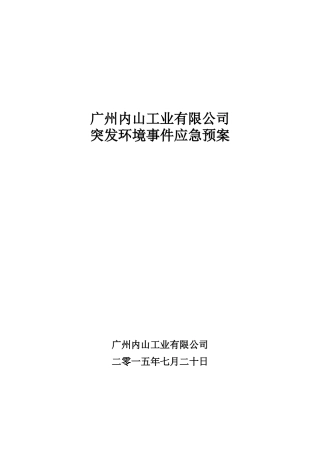 广州内山工业有限公司
突发环境事件应急预案

广州内山工业有限公司

二零一五年七月二十日